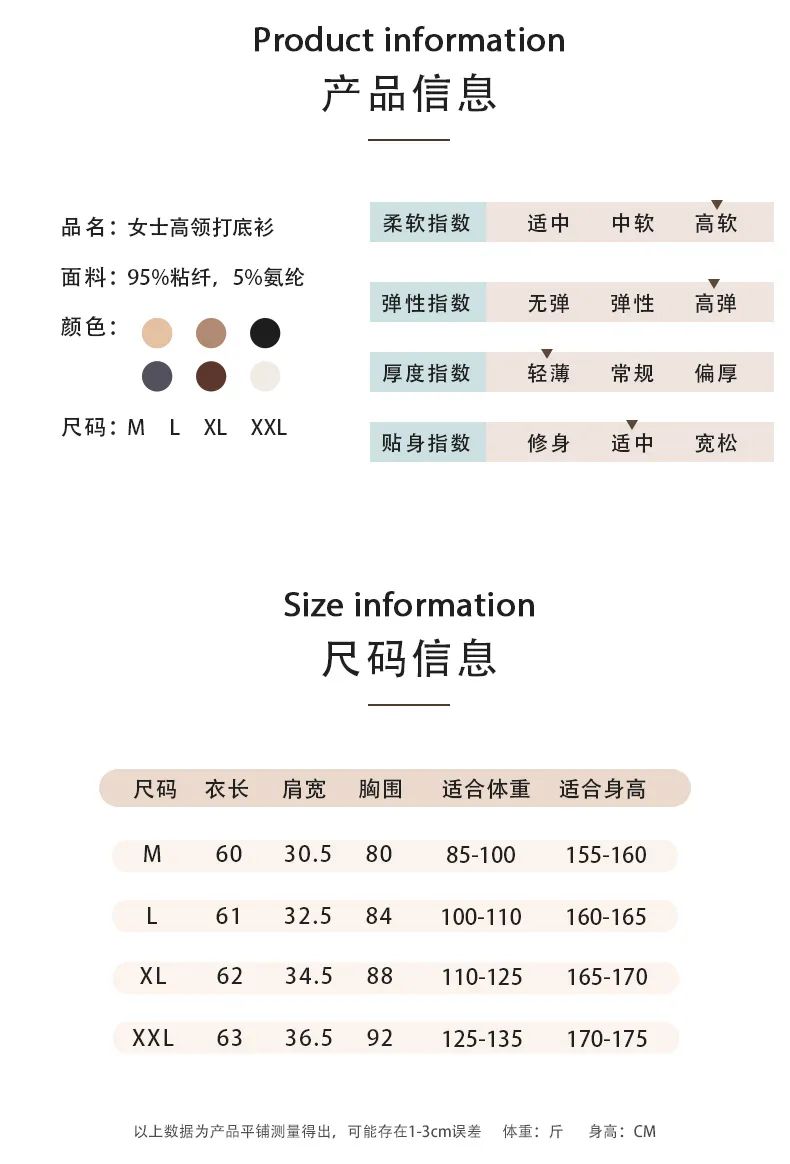 Product information
产品信息

品名：女士高领打底衫
面料：95%粘纤，5%氨纶
颜色：
尺码：M L XL XXL

| 柔软指数 | 适中 | 中软 | 高软 |
|---|---|---|---|
| 弹性指数 | 无弹 | 弹性 | 高弹 |
| 厚度指数 | 轻薄 | 常规 | 偏厚 |
| 贴身指数 | 修身 | 适中 | 宽松 |

Size information
尺码信息

| 尺码 | 衣长 | 肩宽 | 胸围 | 适合体重 | 适合身高 |
|---|---|---|---|---|---|
| M | 60 | 30.5 | 80 | 85-100 | 155-160 |
| L | 61 | 32.5 | 84 | 100-110 | 160-165 |
| XL | 62 | 34.5 | 88 | 110-125 | 165-170 |
| XXL | 63 | 36.5 | 92 | 125-135 | 170-175 |

以上数据为产品平铺测量得出，可能存在1-3cm误差 体重：斤 身高：CM